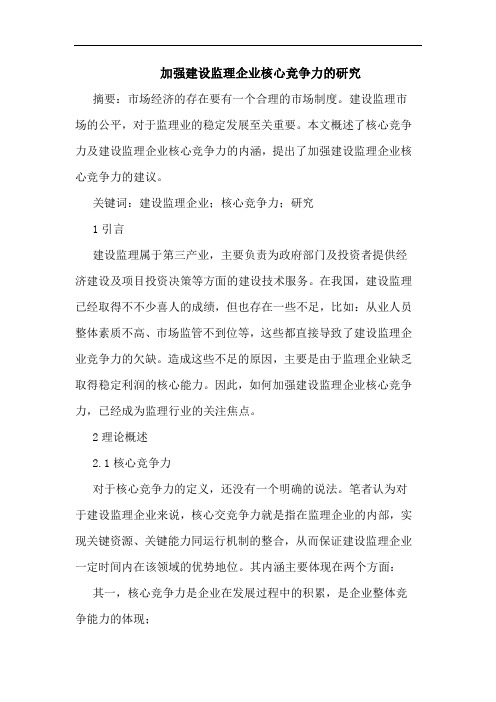 加强建设监理企业核心竞争力的研究

摘要：市场经济的存在要有一个合理的市场制度。建设监理市场的公平，对于监理业的稳定发展至关重要。本文概述了核心竞争力及建设监理企业核心竞争力的内涵，提出了加强建设监理企业核心竞争力的建议。

关键词：建设监理企业；核心竞争力；研究

1 引言

建设监理属于第三产业，主要负责为政府部门及投资者提供经济建设及项目投资决策等方面的建设技术服务。在我国，建设监理已经取得不不少喜人的成绩，但也存在一些不足，比如：从业人员整体素质不高、市场监管不到位等，这些都直接导致了建设监理企业竞争力的欠缺。造成这些不足的原因，主要是由于监理企业缺乏取得稳定利润的核心能力。因此，如何加强建设监理企业核心竞争力，已经成为监理行业的关注焦点。

2 理论概述

2.1 核心竞争力

对于核心竞争力的定义，还没有一个明确的说法。笔者认为对于建设监理企业来说，核心交竞争力就是指在监理企业的内部，实现关键资源、关键能力同运行机制的整合，从而保证建设监理企业一定时间内在该领域的优势地位。其内涵主要体现在两个方面：

其一，核心竞争力是企业在发展过程中的积累，是企业整体竞争能力的体现；